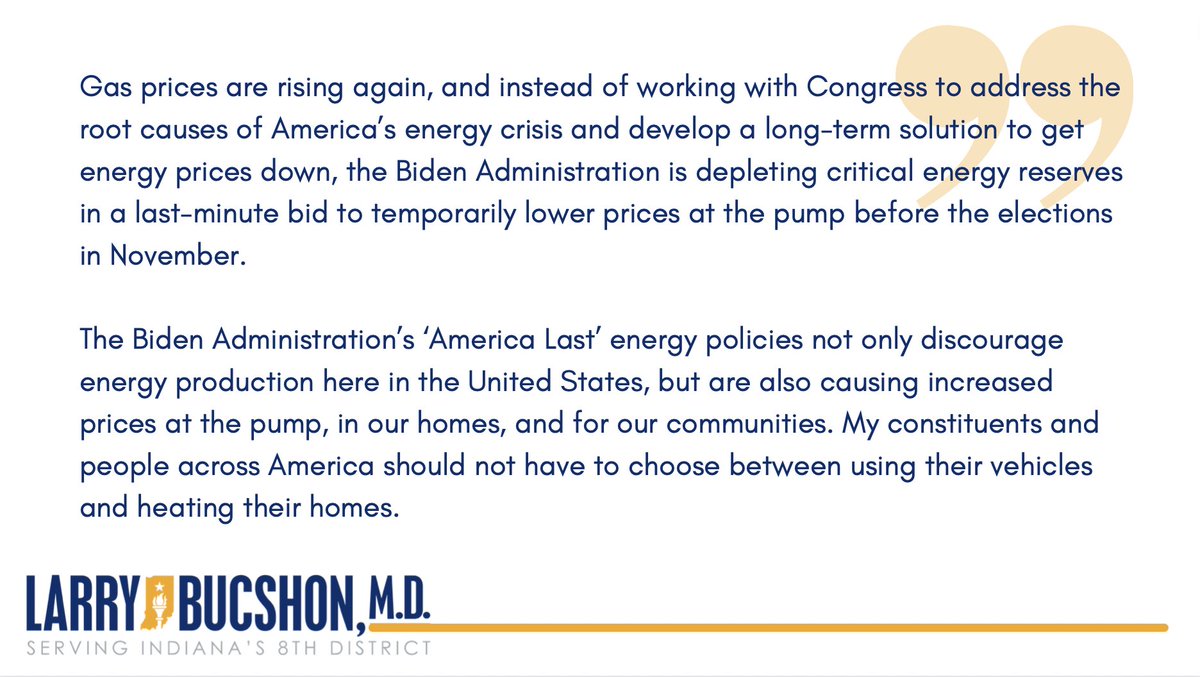 Gas prices are rising again, and instead of working with Congress to address the root causes of America's energy crisis and develop a long-term solution to get energy prices down, the Biden Administration is depleting critical energy reserves in a last-minute bid to temporarily lower prices at the pump before the elections in November.

The Biden Administration's 'America Last' energy policies not only discourage energy production here in the United States, but are also causing increased prices at the pump, in our homes, and for our communities. My constituents and people across America should not have to choose between using their vehicles and heating their homes.

LARRY BUCSHON, M.D.
SERVING INDIANA'S 8TH DISTRICT